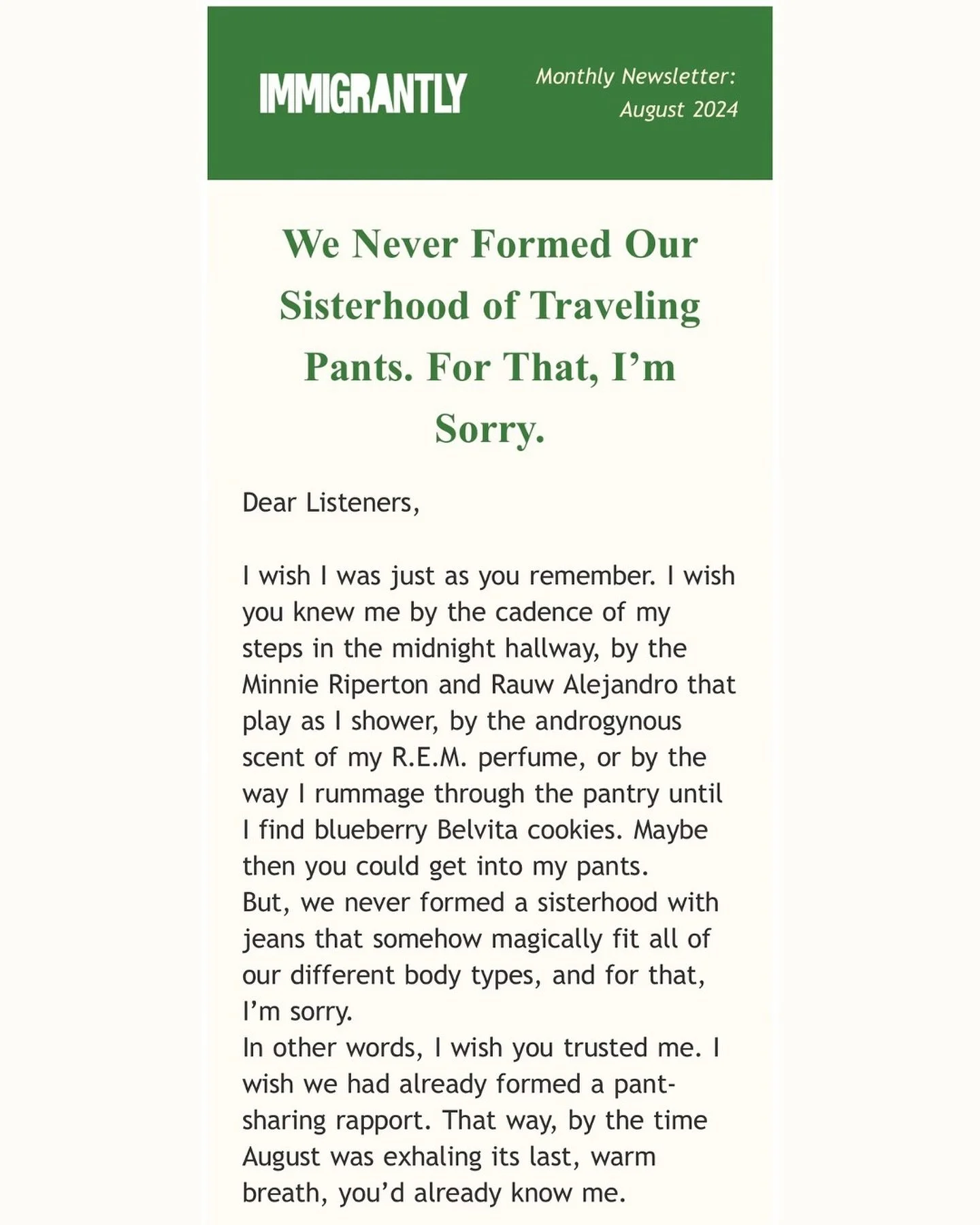 IMMIGRANTLY

Monthly Newsletter:
August 2024

We Never Formed Our Sisterhood of Traveling Pants. For That, I'm Sorry.

Dear Listeners,

I wish I was just as you remember. I wish you knew me by the cadence of my steps in the midnight hallway, by the Minnie Riperton and Rauw Alejandro that play as I shower, by the androgynous scent of my R.E.M. perfume, or by the way I rummage through the pantry until I find blueberry Belvita cookies. Maybe then you could get into my pants.

But, we never formed a sisterhood with jeans that somehow magically fit all of our different body types, and for that, I'm sorry.

In other words, I wish you trusted me. I wish we had already formed a pant-sharing rapport. That way, by the time August was exhaling its last, warm breath, you'd already know me.